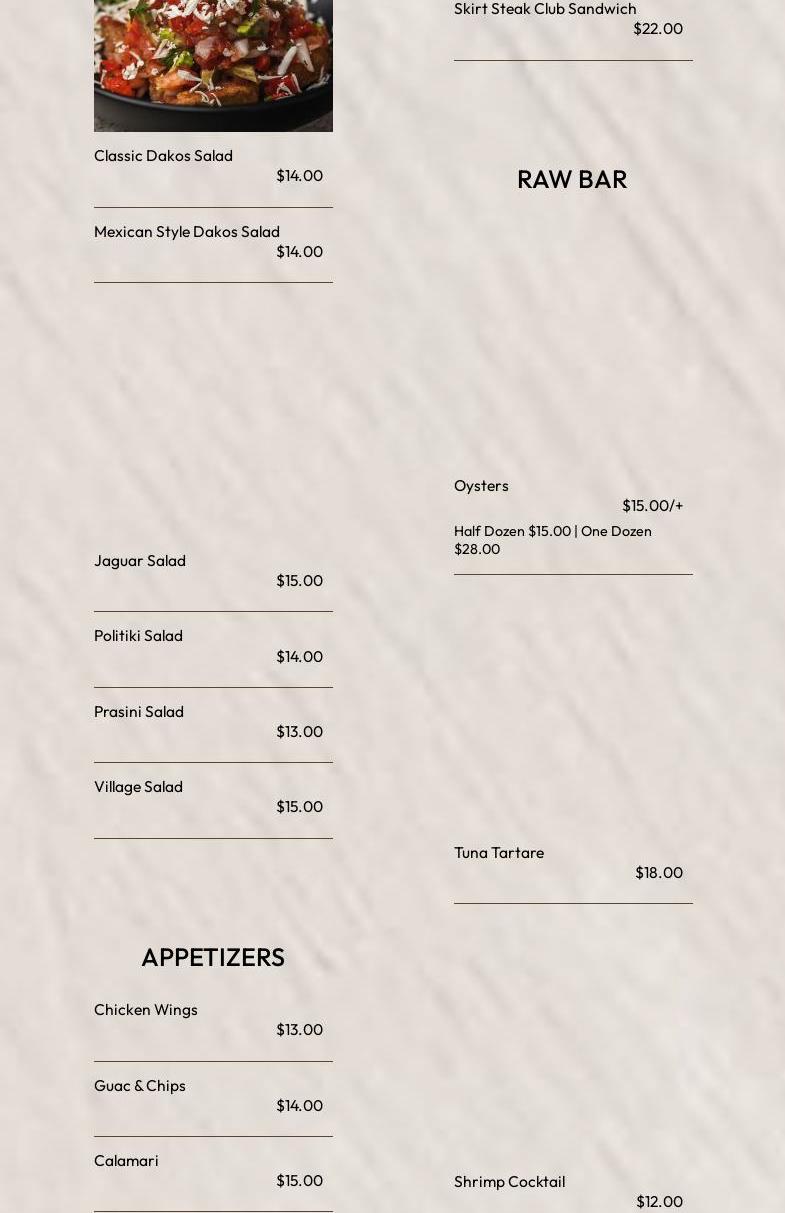 Classic Dakos Salad
$14.00

Mexican Style Dakos Salad
$14.00

Jaguar Salad
$15.00

Politiki Salad
$14.00

Prasini Salad
$13.00

Village Salad
$15.00

APPETIZERS

Chicken Wings
$13.00

Guac & Chips
$14.00

Calamari
$15.00

Skirt Steak Club Sandwich
$22.00

RAW BAR

Oysters
$15.00/+
Half Dozen $15.00 | One Dozen $28.00

Tuna Tartare
$18.00

Shrimp Cocktail
$12.00